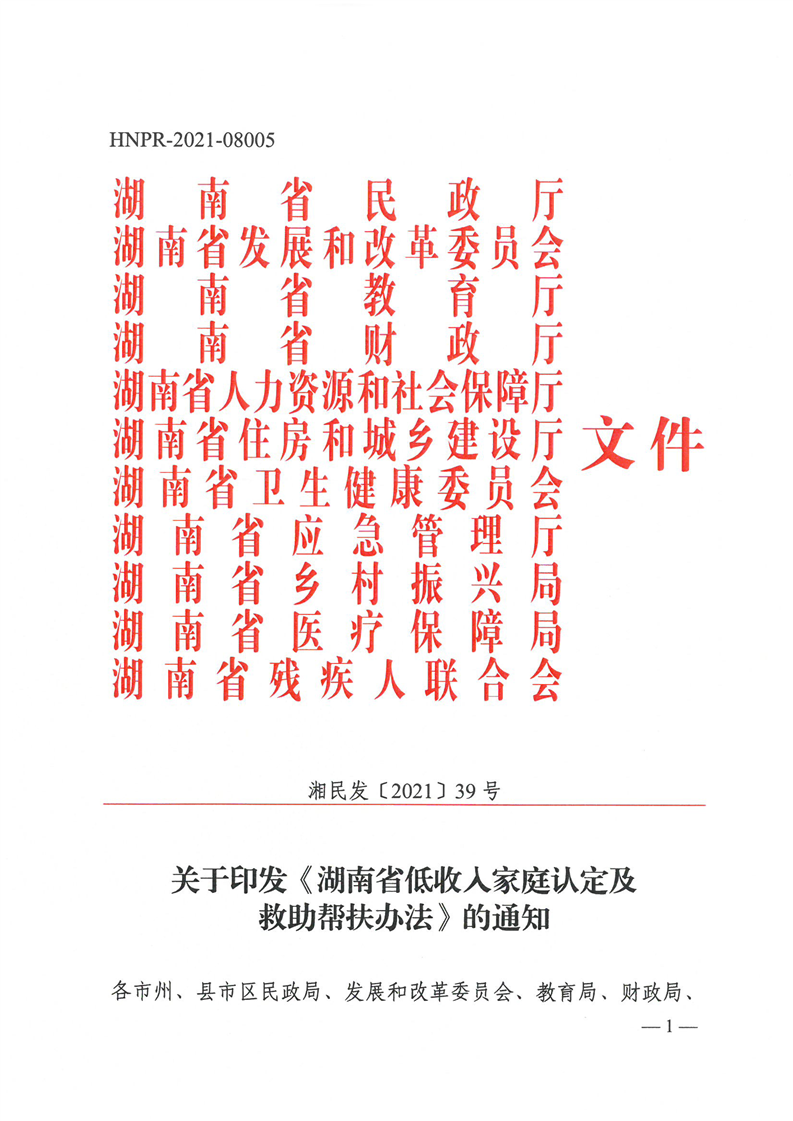 HNPR-2021-08005

湖南省民政厅
湖南省发展和改革委员会
湖南省教育厅
湖南省财政厅
湖南省人力资源和社会保障厅
湖南省住房和城乡建设厅
湖南省卫生健康委员会
湖南省应急管理厅
湖南省乡村振兴局
湖南省医疗保障局
湖南省残疾人联合会
文件

湘民发〔2021〕39号

关于印发《湖南省低收入家庭认定及救助帮扶办法》的通知

各市州、县市区民政局、发展和改革委员会、教育局、财政局、

— 1 —